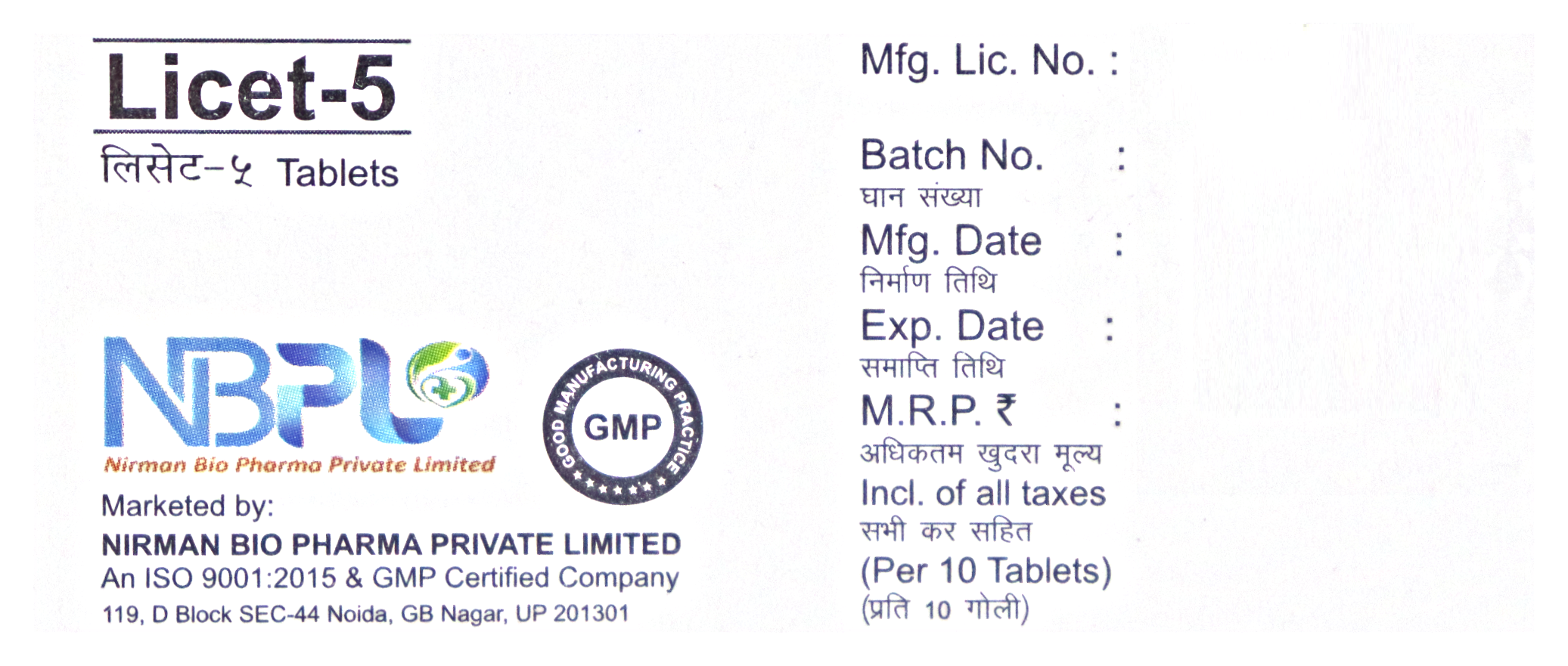 Licet-5
लिसेट-५ Tablets

NBPL
Nirman Bio Pharma Private Limited

GOOD MANUFACTURING PRACTICE
GMP

Marketed by:
NIRMAN BIO PHARMA PRIVATE LIMITED
An ISO 9001:2015 & GMP Certified Company
119, D Block SEC-44 Noida, GB Nagar, UP 201301

Mfg. Lic. No. :

Batch No. :
घान संख्या
Mfg. Date :
निर्माण तिथि
Exp. Date :
समाप्ति तिथि
M.R.P. ₹ :
अधिकतम खुदरा मूल्य
Incl. of all taxes
सभी कर सहित
(Per 10 Tablets)
(प्रति 10 गोली)